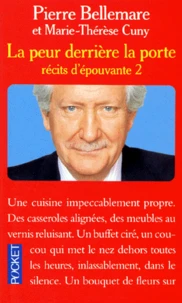 Pierre Bellemare
et Marie-Thérèse Cuny
La peur derrière la porte
récits d'épouvante 2

Une cuisine impeccablement propre. Des casseroles alignées, des meubles au vernis reluisant. Un buffet ciré, un coucou qui met le nez dehors toutes les heures, inlassablement, dans le silence. Un bouquet de fleurs sur

POCKET